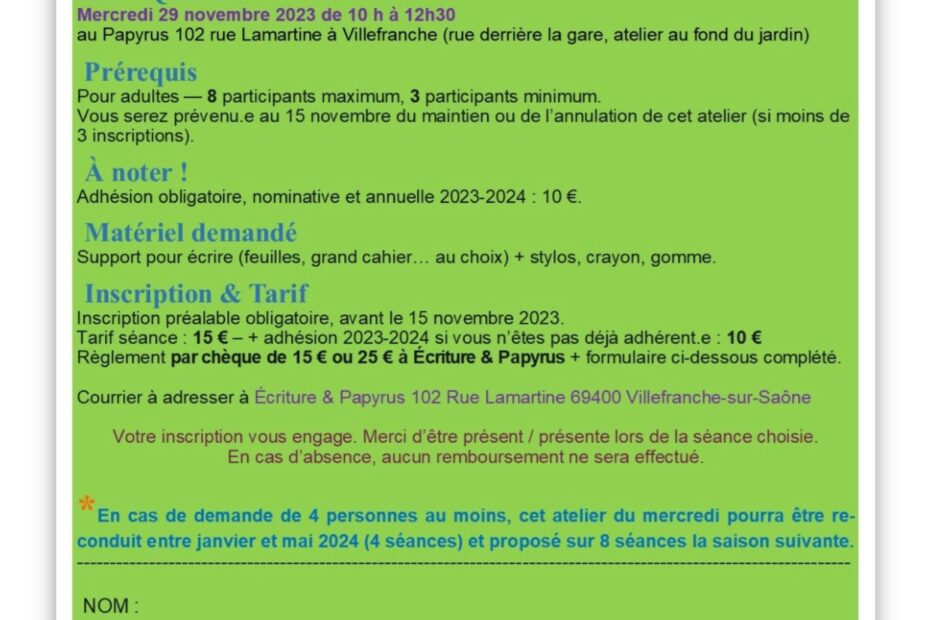 Mercredi 29 novembre 2023 de 10 h à 12h30
au Papyrus 102 rue Lamartine à Villefranche (rue derrière la gare, atelier au fond du jardin)

Prérequis
Pour adultes — 8 participants maximum, 3 participants minimum.
Vous serez prévenu.e au 15 novembre du maintien ou de l'annulation de cet atelier (si moins de 3 inscriptions).

À noter !
Adhésion obligatoire, nominative et annuelle 2023-2024 : 10 €.

Matériel demandé
Support pour écrire (feuilles, grand cahier… au choix) + stylos, crayon, gomme.

Inscription & Tarif
Inscription préalable obligatoire, avant le 15 novembre 2023.
Tarif séance : 15 € – + adhésion 2023-2024 si vous n'êtes pas déjà adhérent.e : 10 €
Règlement par chèque de 15 € ou 25 € à Écriture & Papyrus + formulaire ci-dessous complété.

Courrier à adresser à Écriture & Papyrus 102 Rue Lamartine 69400 Villefranche-sur-Saône

Votre inscription vous engage. Merci d'être présent / présente lors de la séance choisie.
En cas d'absence, aucun remboursement ne sera effectué.

* En cas de demande de 4 personnes au moins, cet atelier du mercredi pourra être reconduit entre janvier et mai 2024 (4 séances) et proposé sur 8 séances la saison suivante.

NOM :